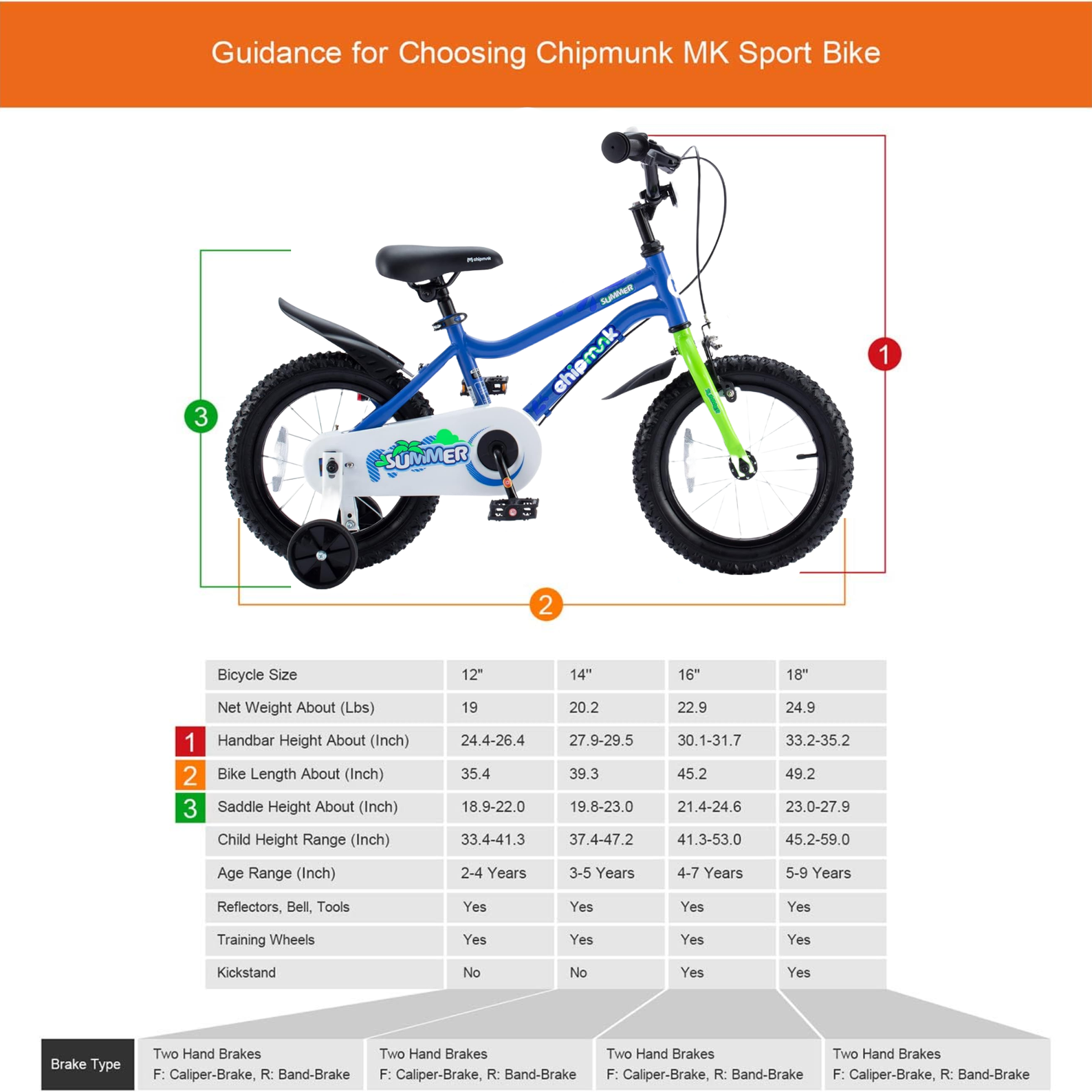 Guidance for Choosing Chipmunk MK Sport Bike

chipmunk
SUMMER
chipmunk
SUMMER

1
2
3

| | Bicycle Size | 12" | 14" | 16" | 18" |
|---|---|---|---|---|---|
| | Net Weight About (Lbs) | 19 | 20.2 | 22.9 | 24.9 |
| 1 | Handbar Height About (Inch) | 24.4-26.4 | 27.9-29.5 | 30.1-31.7 | 33.2-35.2 |
| 2 | Bike Length About (Inch) | 35.4 | 39.3 | 45.2 | 49.2 |
| 3 | Saddle Height About (Inch) | 18.9-22.0 | 19.8-23.0 | 21.4-24.6 | 23.0-27.9 |
| | Child Height Range (Inch) | 33.4-41.3 | 37.4-47.2 | 41.3-53.0 | 45.2-59.0 |
| | Age Range (Inch) | 2-4 Years | 3-5 Years | 4-7 Years | 5-9 Years |
| | Reflectors, Bell, Tools | Yes | Yes | Yes | Yes |
| | Training Wheels | Yes | Yes | Yes | Yes |
| | Kickstand | No | No | Yes | Yes |

| Brake Type | Two Hand Brakes F: Caliper-Brake, R: Band-Brake | Two Hand Brakes F: Caliper-Brake, R: Band-Brake | Two Hand Brakes F: Caliper-Brake, R: Band-Brake | Two Hand Brakes F: Caliper-Brake, R: Band-Brake |
|---|---|---|---|---|